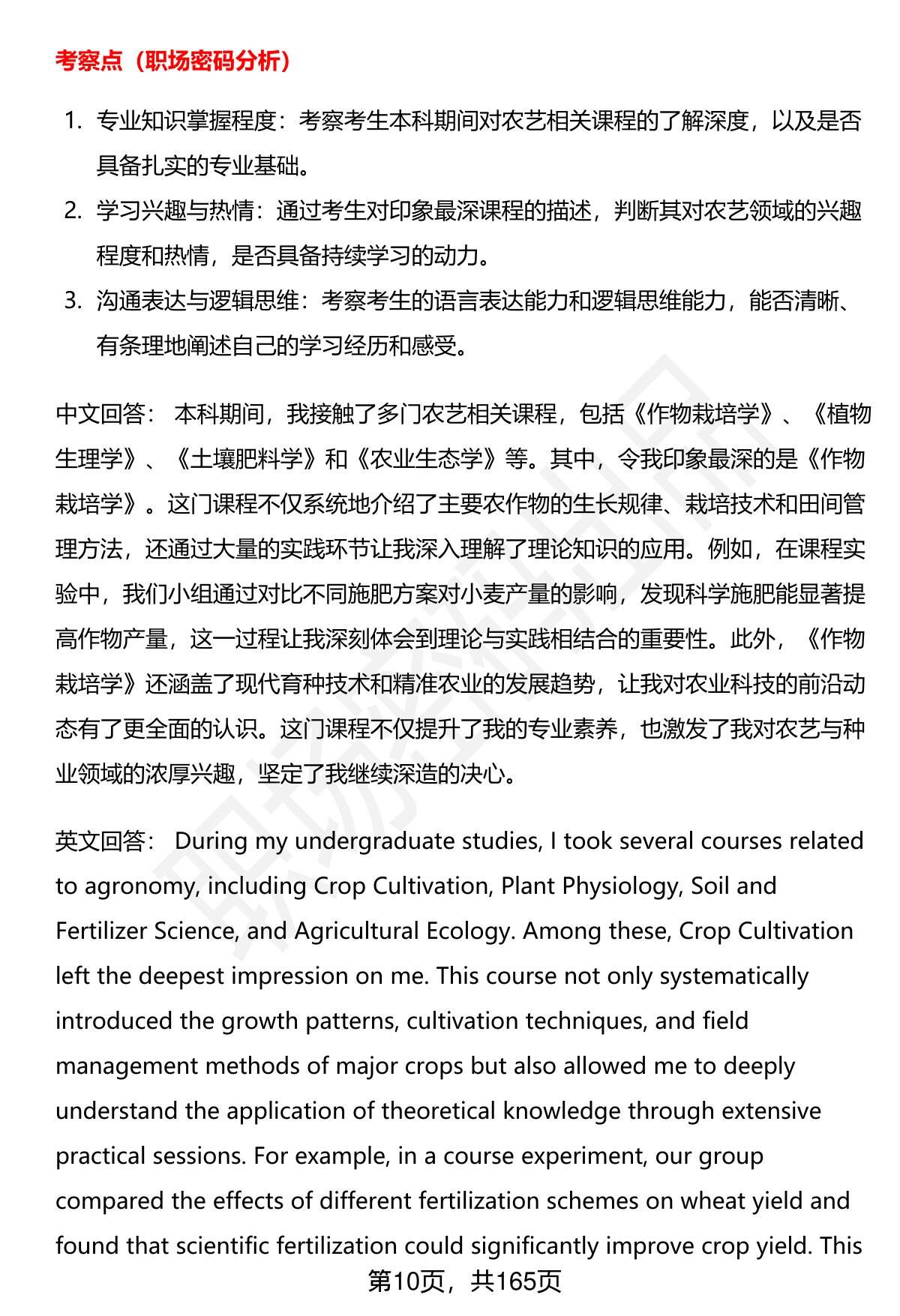 考察点（职场密码分析）

1. 专业知识掌握程度：考察考生本科期间对农艺相关课程的了解深度，以及是否具备扎实的专业基础。
2. 学习兴趣与热情：通过考生对印象最深课程的描述，判断其对农艺领域的兴趣程度和热情，是否具备持续学习的动力。
3. 沟通表达与逻辑思维：考察考生的语言表达能力和逻辑思维能力，能否清晰、有条理地阐述自己的学习经历和感受。

中文回答： 本科期间，我接触了多门农艺相关课程，包括《作物栽培学》、《植物生理学》、《土壤肥料学》和《农业生态学》等。其中，令我印象最深的是《作物栽培学》。这门课程不仅系统地介绍了主要农作物的生长规律、栽培技术和田间管理方法，还通过大量的实践环节让我深入理解了理论知识的应用。例如，在课程实验中，我们小组通过对比不同施肥方案对小麦产量的影响，发现科学施肥能显著提高作物产量，这一过程让我深刻体会到理论与实践相结合的重要性。此外，《作物栽培学》还涵盖了现代育种技术和精准农业的发展趋势，让我对农业科技的前沿动态有了更全面的认识。这门课程不仅提升了我的专业素养，也激发了我对农艺与种业领域的浓厚兴趣，坚定了我继续深造的决心。

英文回答： During my undergraduate studies, I took several courses related to agronomy, including Crop Cultivation, Plant Physiology, Soil and Fertilizer Science, and Agricultural Ecology. Among these, Crop Cultivation left the deepest impression on me. This course not only systematically introduced the growth patterns, cultivation techniques, and field management methods of major crops but also allowed me to deeply understand the application of theoretical knowledge through extensive practical sessions. For example, in a course experiment, our group compared the effects of different fertilization schemes on wheat yield and found that scientific fertilization could significantly improve crop yield. This

第10页，共165页